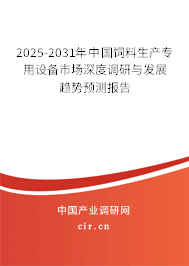 2025-2031年中国饲料生产专用设备市场深度调研与发展趋势预测报告

中国产业调研网

cir.cn